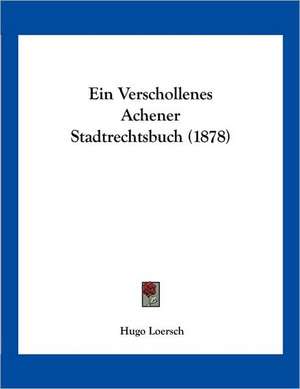 Ein Verschollenes Achener Stadtrechtsbuch (1878)

Hugo Loersch